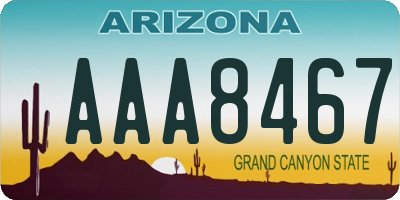 ARIZONA

AAA8467

GRAND CANYON STATE